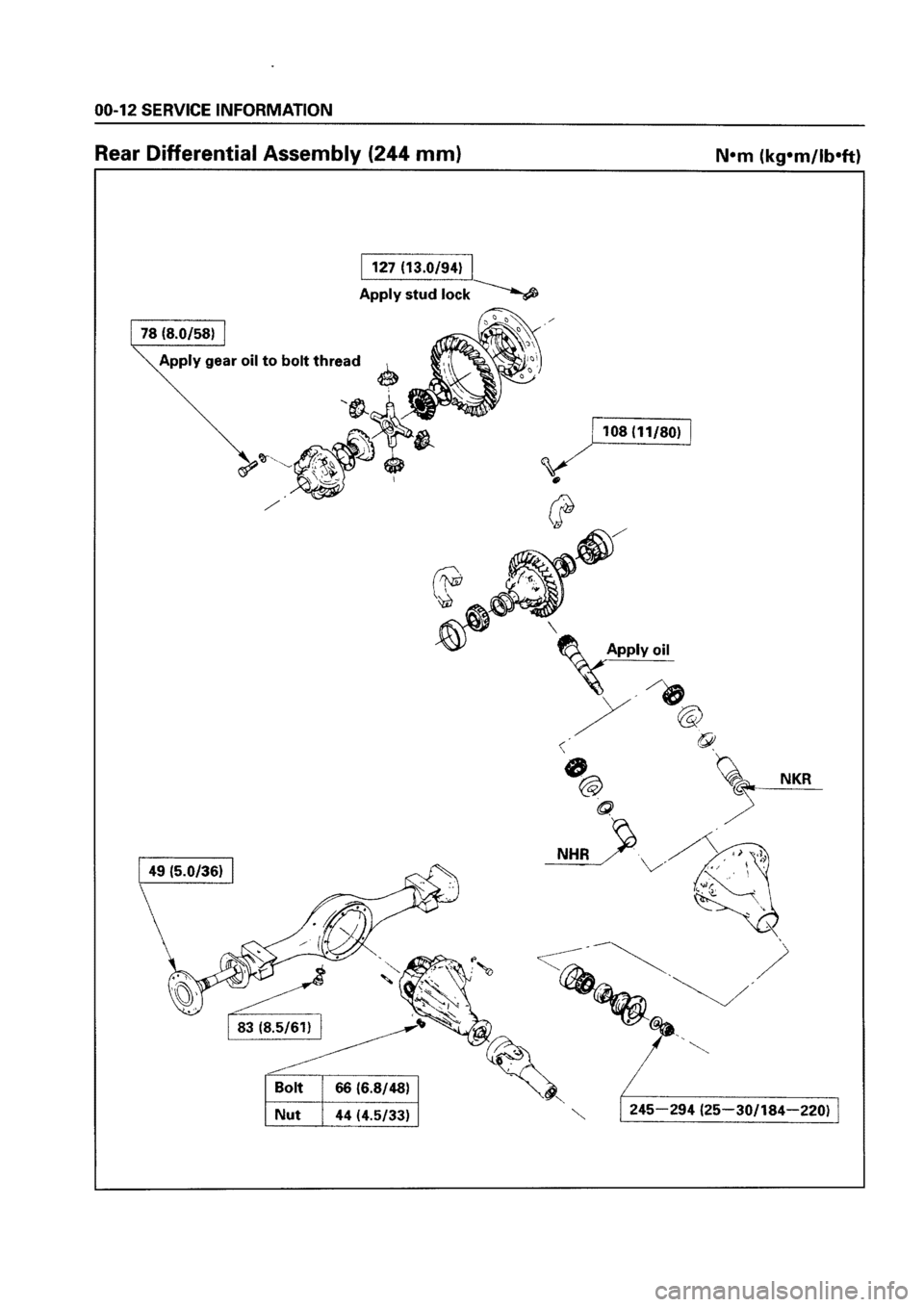 00-12 SERVICE INFORMATION

Rear Differential Assembly (244 mm)

N•m (kg•m/lb•ft)

127 (13.0/94)
Apply stud lock

78 (8.0/58)
Apply gear oil to bolt thread

108 (11/80)

Apply oil

NKR

NHR

49 (5.0/36)

83 (8.5/61)

| Bolt | 66 (6.8/48) |
|---|---|
| Nut | 44 (4.5/33) |

245—294 (25—30/184—220)

carmanualsonline.info